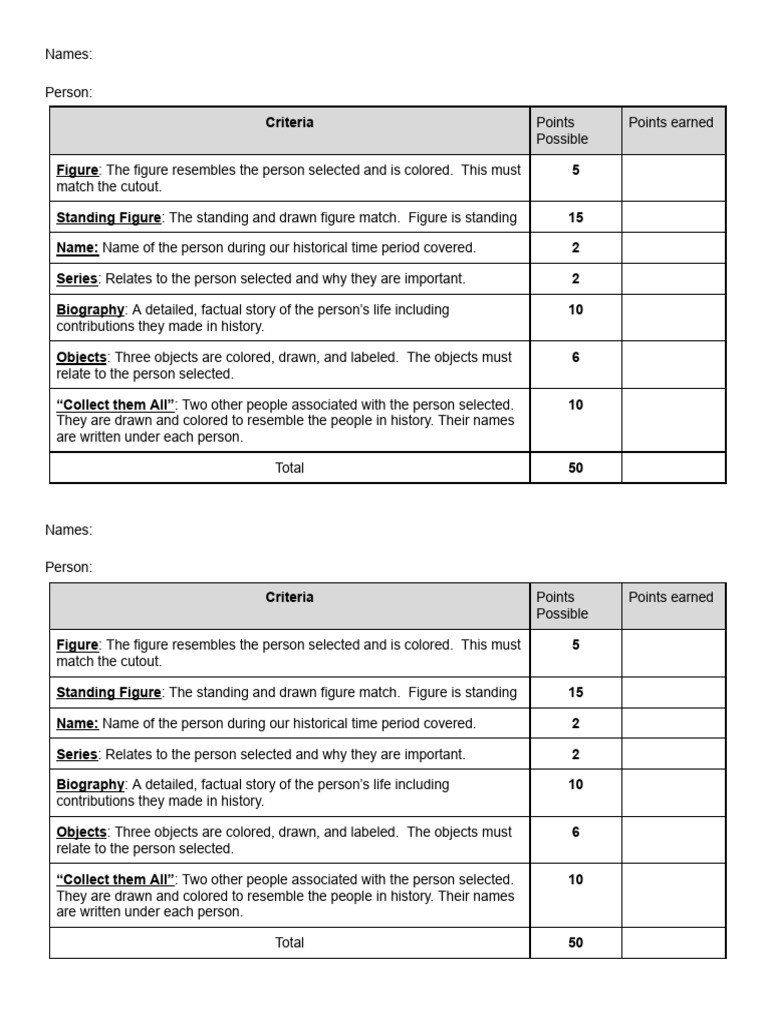 Names:

Person:

| Criteria | Points Possible | Points earned |
|---|---|---|
| Figure: The figure resembles the person selected and is colored. This must match the cutout. | 5 | |
| Standing Figure: The standing and drawn figure match. Figure is standing | 15 | |
| Name: Name of the person during our historical time period covered. | 2 | |
| Series: Relates to the person selected and why they are important. | 2 | |
| Biography: A detailed, factual story of the person's life including contributions they made in history. | 10 | |
| Objects: Three objects are colored, drawn, and labeled. The objects must relate to the person selected. | 6 | |
| "Collect them All": Two other people associated with the person selected. They are drawn and colored to resemble the people in history. Their names are written under each person. | 10 | |
| Total | 50 | |

Names:

Person:

| Criteria | Points Possible | Points earned |
|---|---|---|
| Figure: The figure resembles the person selected and is colored. This must match the cutout. | 5 | |
| Standing Figure: The standing and drawn figure match. Figure is standing | 15 | |
| Name: Name of the person during our historical time period covered. | 2 | |
| Series: Relates to the person selected and why they are important. | 2 | |
| Biography: A detailed, factual story of the person's life including contributions they made in history. | 10 | |
| Objects: Three objects are colored, drawn, and labeled. The objects must relate to the person selected. | 6 | |
| "Collect them All": Two other people associated with the person selected. They are drawn and colored to resemble the people in history. Their names are written under each person. | 10 | |
| Total | 50 | |